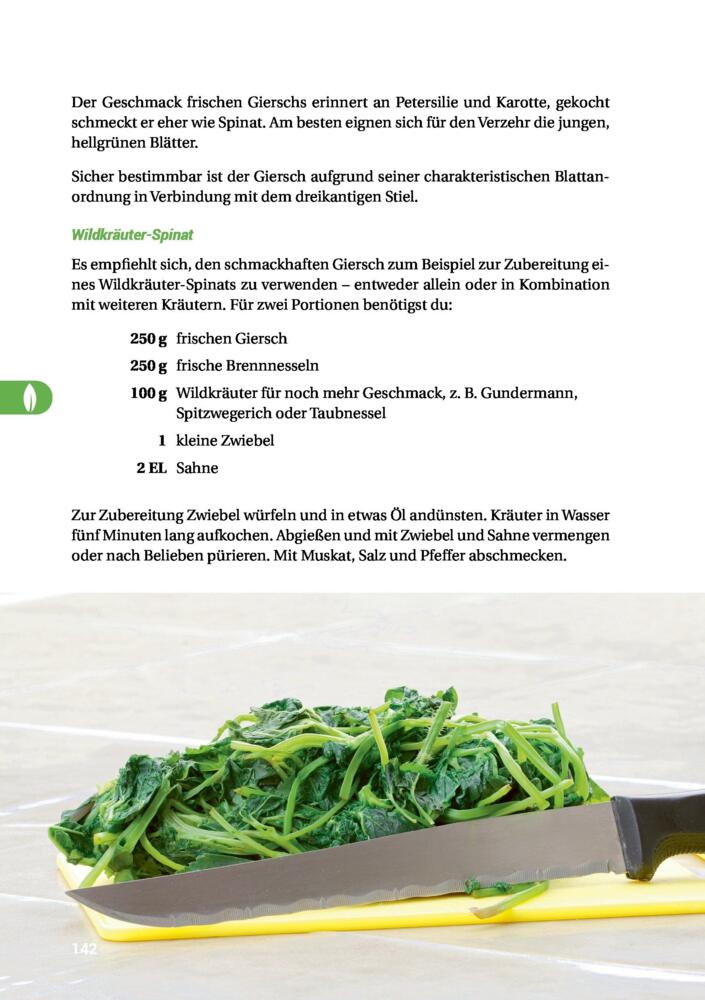 Der Geschmack frischen Gierschs erinnert an Petersilie und Karotte, gekocht schmeckt er eher wie Spinat. Am besten eignen sich für den Verzehr die jungen, hellgrünen Blätter.

Sicher bestimmbar ist der Giersch aufgrund seiner charakteristischen Blattanordnung in Verbindung mit dem dreikantigen Stiel.

Wildkräuter-Spinat

Es empfiehlt sich, den schmackhaften Giersch zum Beispiel zur Zubereitung eines Wildkräuter-Spinats zu verwenden – entweder allein oder in Kombination mit weiteren Kräutern. Für zwei Portionen benötigst du:

250 g frischen Giersch
250 g frische Brennnesseln
100 g Wildkräuter für noch mehr Geschmack, z. B. Gundermann, Spitzwegerich oder Taubnessel
1 kleine Zwiebel
2 EL Sahne

Zur Zubereitung Zwiebel würfeln und in etwas Öl andünsten. Kräuter in Wasser fünf Minuten lang aufkochen. Abgießen und mit Zwiebel und Sahne vermengen oder nach Belieben pürieren. Mit Muskat, Salz und Pfeffer abschmecken.

142